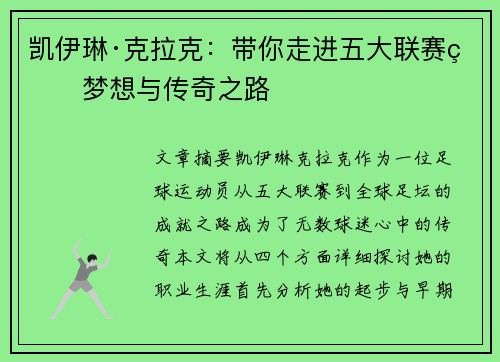 凯伊琳·克拉克：带你走进五大联赛ç梦想与传奇之路

文章摘要凯伊琳克拉克作为一位足球运动员从五大联赛到全球足坛的成就之路成为了无数球迷心中的传奇本文将从四个方面详细探讨她的职业生涯首先分析她的起步与早期